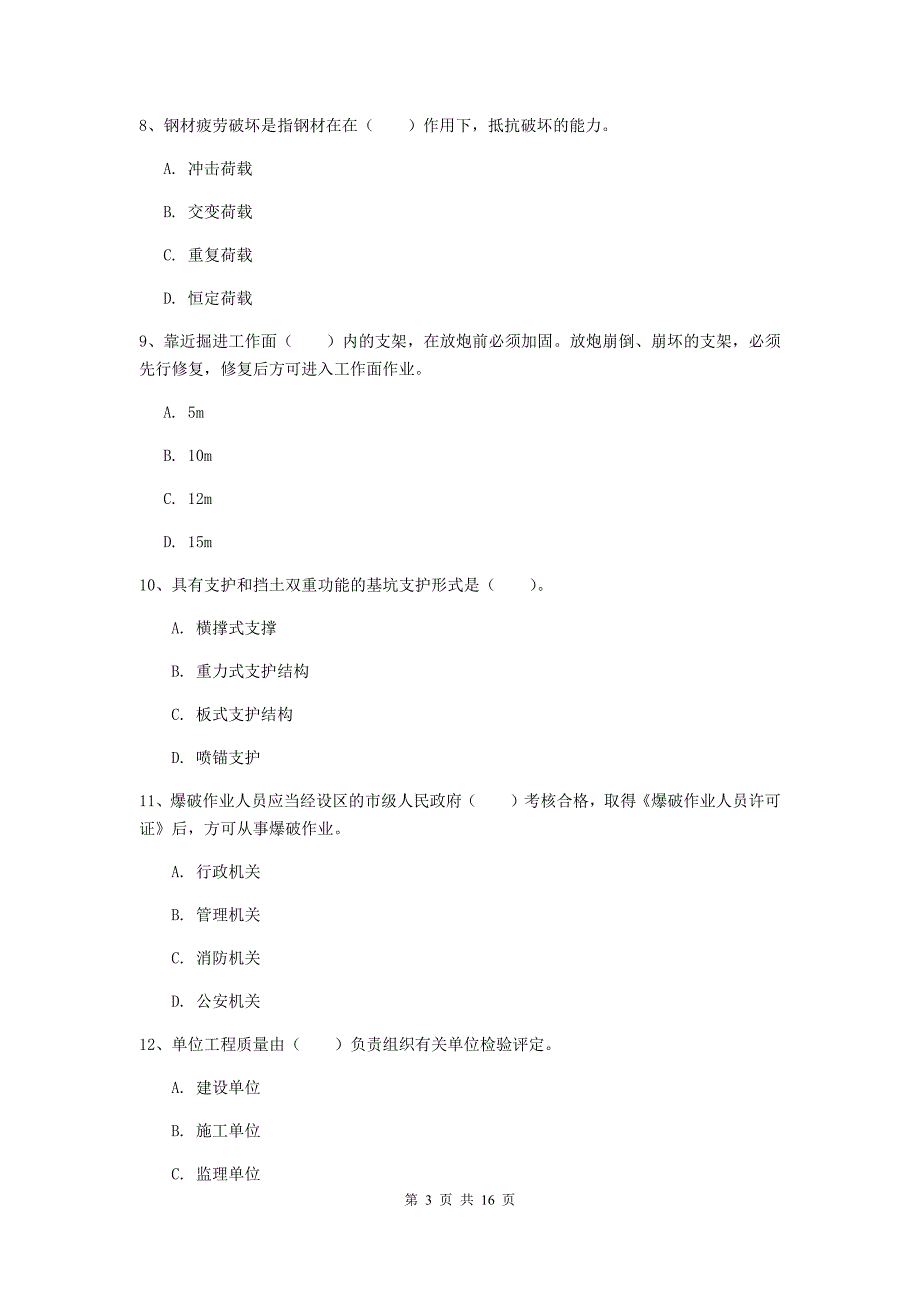 8、钢材疲劳破坏是指钢材在在（　　）作用下，抵抗破坏的能力。

A. 冲击荷载

B. 交变荷载

C. 重复荷载

D. 恒定荷载

9、靠近掘进工作面（　　）内的支架，在放炮前必须加固。放炮崩倒、崩坏的支架，必须先行修复，修复后方可进入工作面作业。

A. 5m

B. 10m

C. 12m

D. 15m

10、具有支护和挡土双重功能的基坑支护形式是（　　）。

A. 横撑式支撑

B. 重力式支护结构

C. 板式支护结构

D. 喷锚支护

11、爆破作业人员应当经设区的市级人民政府（　　）考核合格，取得《爆破作业人员许可证》后，方可从事爆破作业。

A. 行政机关

B. 管理机关

C. 消防机关

D. 公安机关

12、单位工程质量由（　　）负责组织有关单位检验评定。

A. 建设单位

B. 施工单位

C. 监理单位

第 3 页 共 16 页